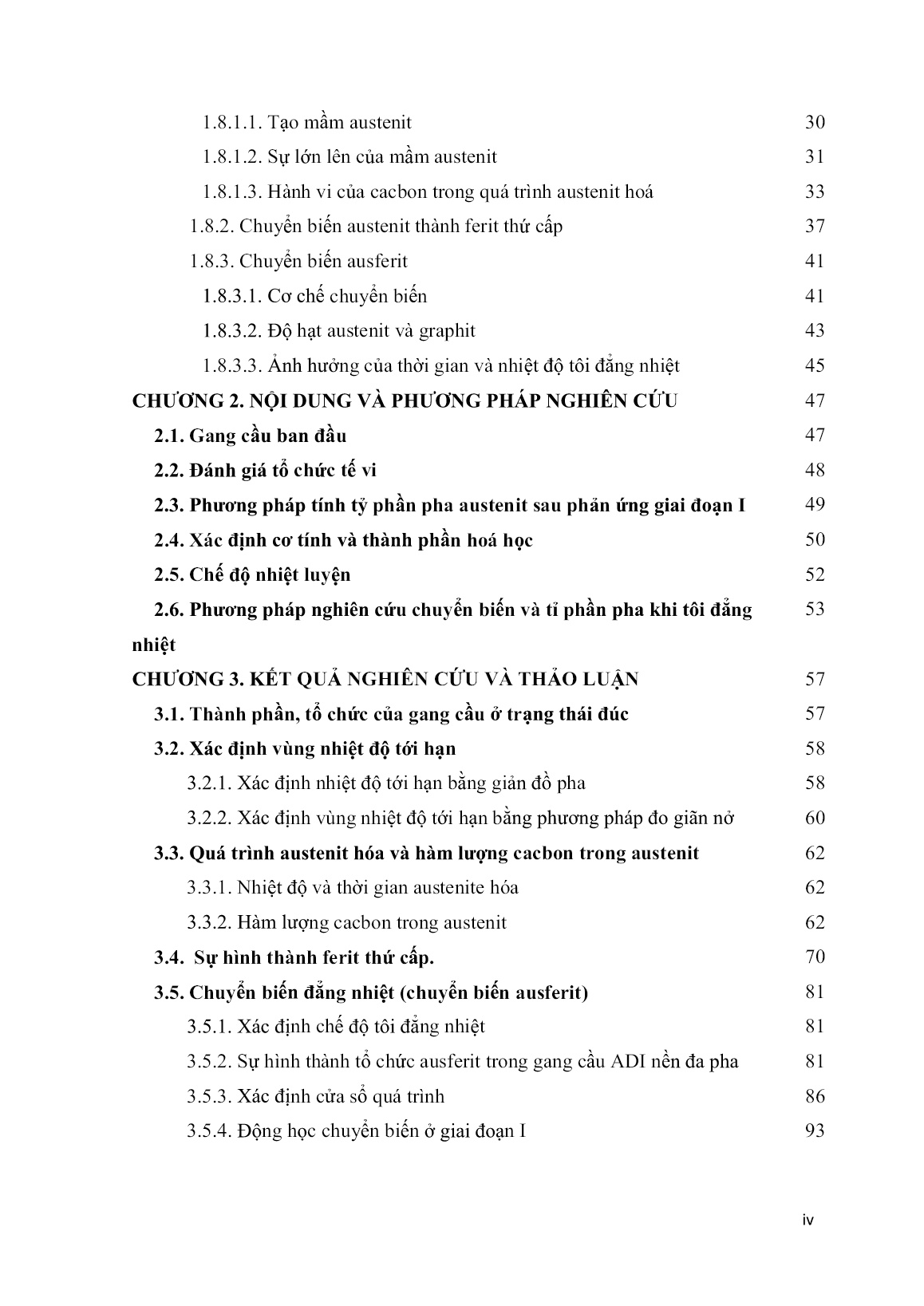 1.8.1.1. Tạo mầm austenit 30

1.8.1.2. Sự lớn lên của mầm austenit 31

1.8.1.3. Hành vi của cacbon trong quá trình austenit hoá 33

1.8.2. Chuyển biến austenit thành ferit thứ cấp 37

1.8.3. Chuyển biến ausferit 41

1.8.3.1. Cơ chế chuyển biến 41

1.8.3.2. Độ hạt austenit và graphit 43

1.8.3.3. Ảnh hưởng của thời gian và nhiệt độ tôi đẳng nhiệt 45

CHƯƠNG 2. NỘI DUNG VÀ PHƯƠNG PHÁP NGHIÊN CỨU 47

2.1. Gang cầu ban đầu 47

2.2. Đánh giá tổ chức tế vi 48

2.3. Phương pháp tính tỷ phần pha austenit sau phản ứng giai đoạn I 49

2.4. Xác định cơ tính và thành phần hoá học 50

2.5. Chế độ nhiệt luyện 52

2.6. Phương pháp nghiên cứu chuyển biến và tỉ phần pha khi tôi đẳng nhiệt 53

CHƯƠNG 3. KẾT QUẢ NGHIÊN CỨU VÀ THẢO LUẬN 57

3.1. Thành phần, tổ chức của gang cầu ở trạng thái đúc 57

3.2. Xác định vùng nhiệt độ tới hạn 58

3.2.1. Xác định nhiệt độ tới hạn bằng giản đồ pha 58

3.2.2. Xác định vùng nhiệt độ tới hạn bằng phương pháp đo giãn nở 60

3.3. Quá trình austenit hóa và hàm lượng cacbon trong austenit 62

3.3.1. Nhiệt độ và thời gian austenite hóa 62

3.3.2. Hàm lượng cacbon trong austenit 62

3.4. Sự hình thành ferit thứ cấp. 70

3.5. Chuyển biến đẳng nhiệt (chuyển biến ausferit) 81

3.5.1. Xác định chế độ tôi đẳng nhiệt 81

3.5.2. Sự hình thành tổ chức ausferit trong gang cầu ADI nền đa pha 81

3.5.3. Xác định cửa sổ quá trình 86

3.5.4. Động học chuyển biến ở giai đoạn I 93

iv